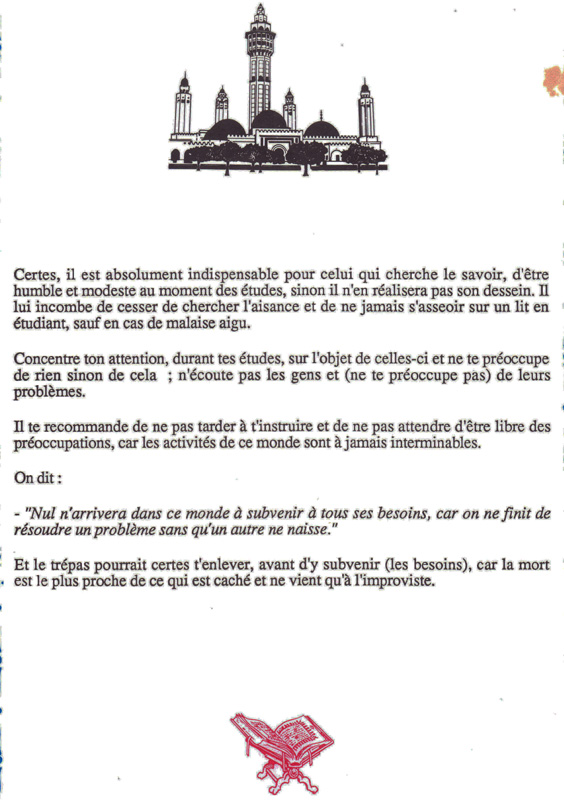 Certes, il est absolument indispensable pour celui qui cherche le savoir, d'être humble et modeste au moment des études, sinon il n'en réalisera pas son dessein. Il lui incombe de cesser de chercher l'aisance et de ne jamais s'asseoir sur un lit en étudiant, sauf en cas de malaise aigu.

Concentre ton attention, durant tes études, sur l'objet de celles-ci et ne te préoccupe de rien sinon de cela ; n'écoute pas les gens et (ne te préoccupe pas) de leurs problèmes.

Il te recommande de ne pas tarder à t'instruire et de ne pas attendre d'être libre des préoccupations, car les activités de ce monde sont à jamais interminables.

On dit :

- "Nul n'arrivera dans ce monde à subvenir à tous ses besoins, car on ne finit de résoudre un problème sans qu'un autre ne naisse."

Et le trépas pourrait certes t'enlever, avant d'y subvenir (les besoins), car la mort est le plus proche de ce qui est caché et ne vient qu'à l'improviste.